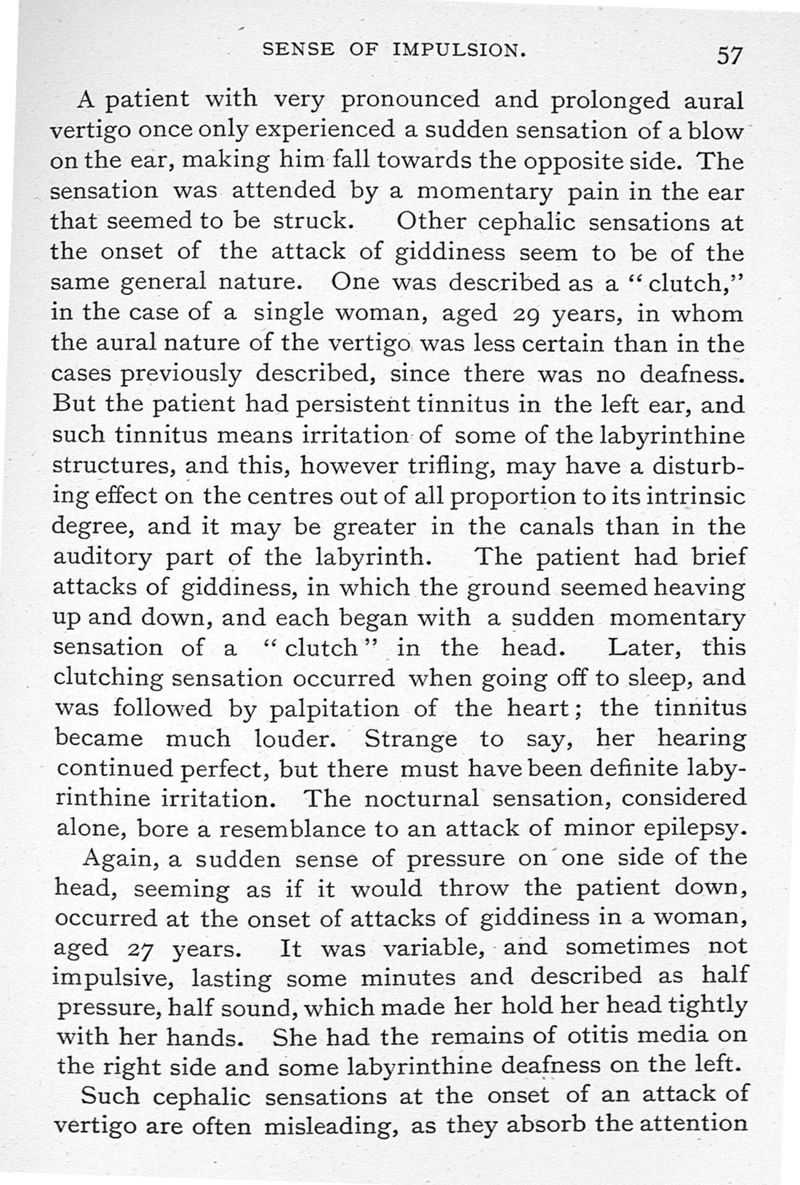 SENSE OF IMPULSION. 57

A patient with very pronounced and prolonged aural vertigo once only experienced a sudden sensation of a blow on the ear, making him fall towards the opposite side. The sensation was attended by a momentary pain in the ear that seemed to be struck. Other cephalic sensations at the onset of the attack of giddiness seem to be of the same general nature. One was described as a "clutch," in the case of a single woman, aged 29 years, in whom the aural nature of the vertigo was less certain than in the cases previously described, since there was no deafness. But the patient had persistent tinnitus in the left ear, and such tinnitus means irritation of some of the labyrinthine structures, and this, however trifling, may have a disturbing effect on the centres out of all proportion to its intrinsic degree, and it may be greater in the canals than in the auditory part of the labyrinth. The patient had brief attacks of giddiness, in which the ground seemed heaving up and down, and each began with a sudden momentary sensation of a "clutch" in the head. Later, this clutching sensation occurred when going off to sleep, and was followed by palpitation of the heart; the tinnitus became much louder. Strange to say, her hearing continued perfect, but there must have been definite labyrinthine irritation. The nocturnal sensation, considered alone, bore a resemblance to an attack of minor epilepsy.

Again, a sudden sense of pressure on one side of the head, seeming as if it would throw the patient down, occurred at the onset of attacks of giddiness in a woman, aged 27 years. It was variable, and sometimes not impulsive, lasting some minutes and described as half pressure, half sound, which made her hold her head tightly with her hands. She had the remains of otitis media on the right side and some labyrinthine deafness on the left.

Such cephalic sensations at the onset of an attack of vertigo are often misleading, as they absorb the attention